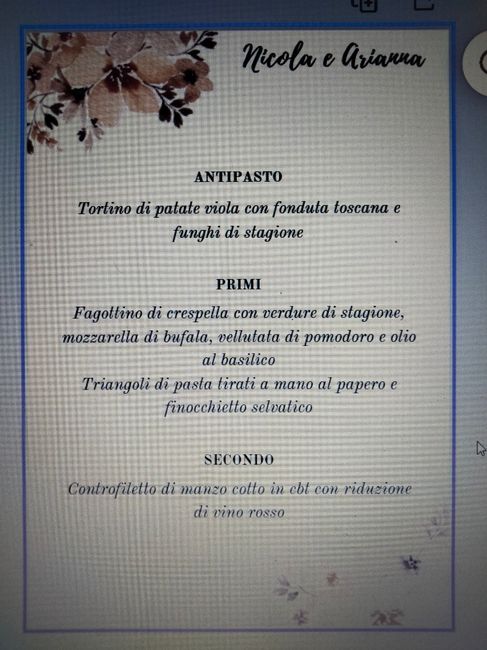 Nicola e Arianna

ANTIPASTO

Tortino di patate viola con fonduta toscana e funghi di stagione

PRIMI

Fagottino di crespella con verdure di stagione, mozzarella di bufala, vellutata di pomodoro e olio al basilico

Triangoli di pasta tirati a mano al papero e finocchietto selvatico

SECONDO

Controfiletto di manzo cotto in cbt con riduzione di vino rosso